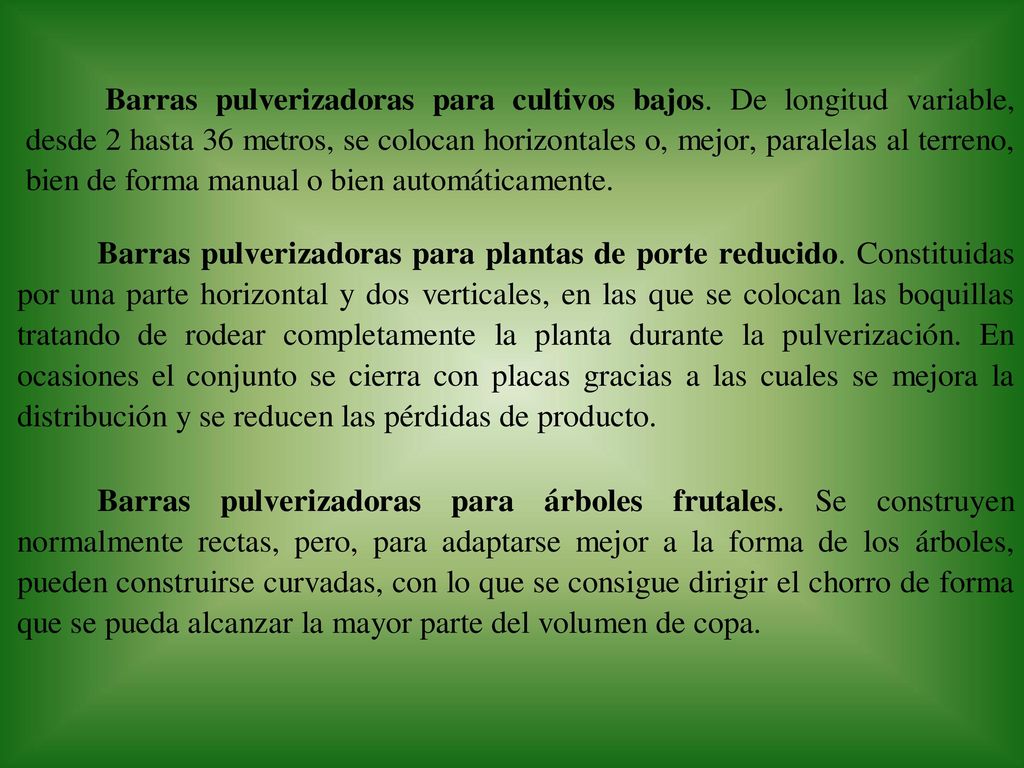 Barras pulverizadoras para cultivos bajos. De longitud variable, desde 2 hasta 36 metros, se colocan horizontales o, mejor, paralelas al terreno, bien de forma manual o bien automáticamente.

Barras pulverizadoras para plantas de porte reducido. Constituidas por una parte horizontal y dos verticales, en las que se colocan las boquillas tratando de rodear completamente la planta durante la pulverización. En ocasiones el conjunto se cierra con placas gracias a las cuales se mejora la distribución y se reducen las pérdidas de producto.

Barras pulverizadoras para árboles frutales. Se construyen normalmente rectas, pero, para adaptarse mejor a la forma de los árboles, pueden construirse curvadas, con lo que se consigue dirigir el chorro de forma que se pueda alcanzar la mayor parte del volumen de copa.